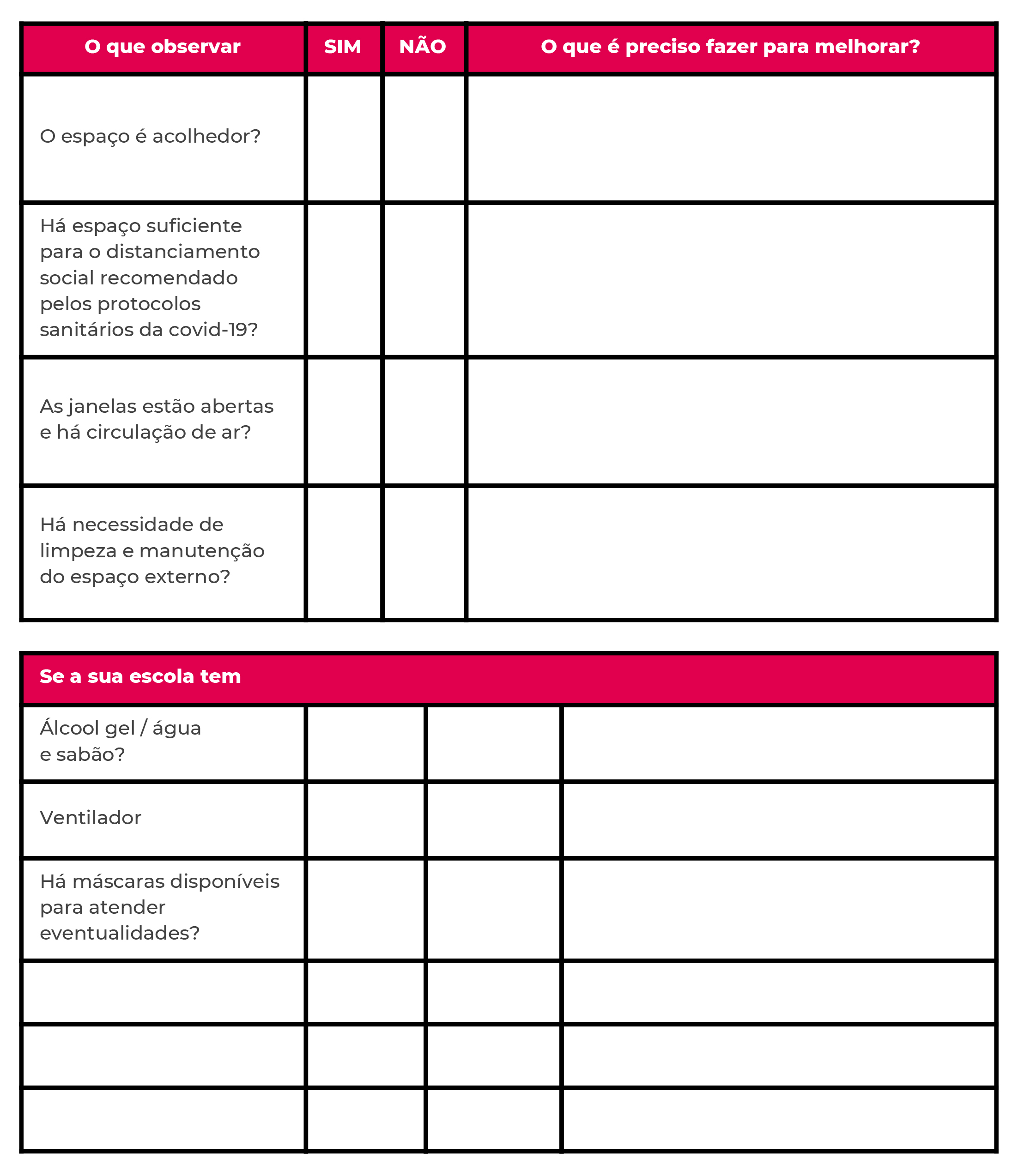 | O que observar | SIM | NÃO | O que é preciso fazer para melhorar? |
|---|---|---|---|
| O espaço é acolhedor? | | | |
| Há espaço suficiente para o distanciamento social recomendado pelos protocolos sanitários da covid-19? | | | |
| As janelas estão abertas e há circulação de ar? | | | |
| Há necessidade de limpeza e manutenção do espaço externo? | | | |

| Se a sua escola tem | | | |
|---|---|---|---|
| Álcool gel / água e sabão? | | | |
| Ventilador | | | |
| Há máscaras disponíveis para atender eventualidades? | | | |
| | | | |
| | | | |
| | | | |